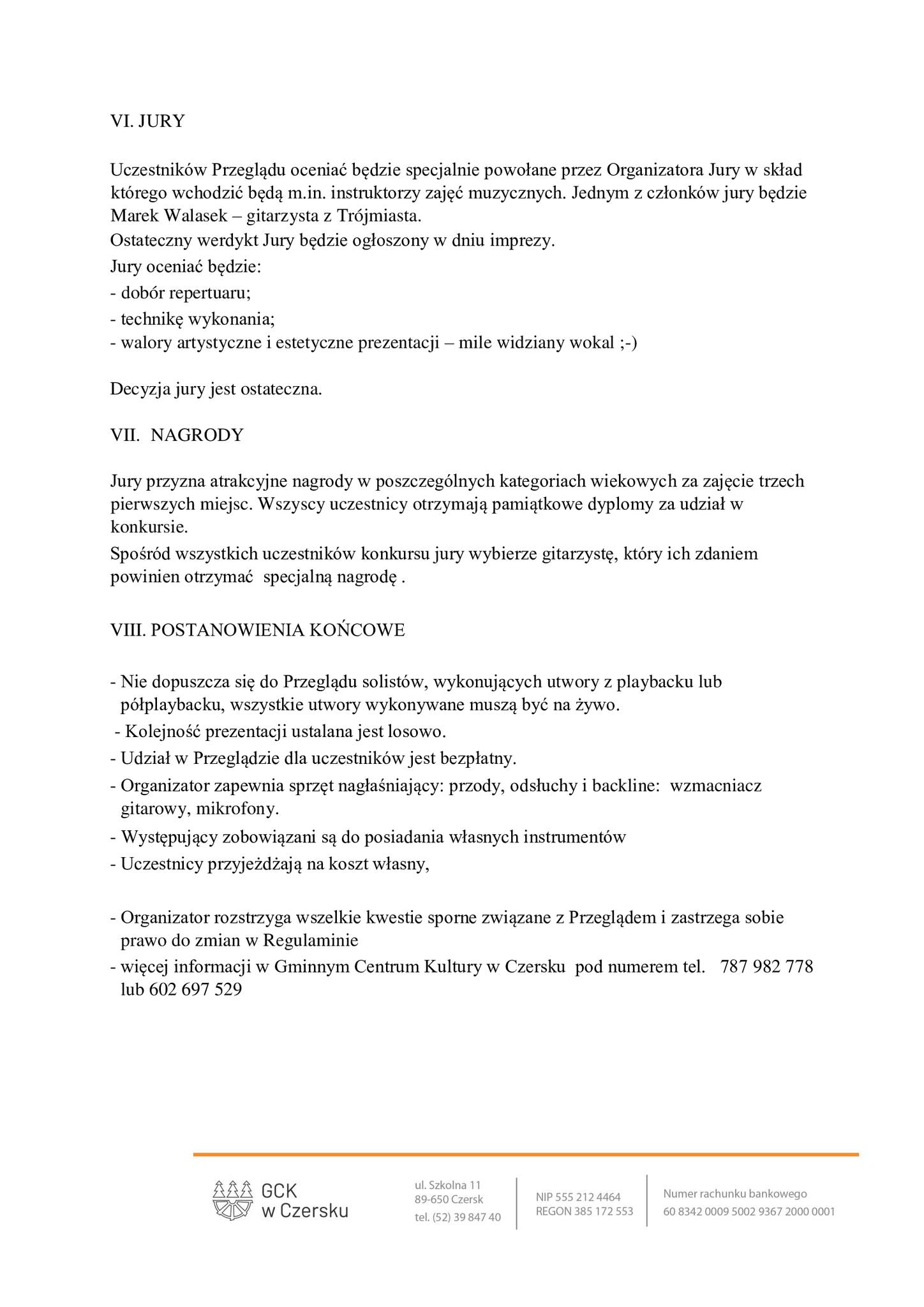 VI. JURY

Uczestników Przeglądu oceniać będzie specjalnie powołane przez Organizatora Jury w skład którego wchodzić będą m.in. instruktorzy zajęć muzycznych. Jednym z członków jury będzie Marek Walasek – gitarzysta z Trójmiasta.
Ostateczny werdykt Jury będzie ogłoszony w dniu imprezy.
Jury oceniać będzie:
- dobór repertuaru;
- technikę wykonania;
- walory artystyczne i estetyczne prezentacji – mile widziany wokal ;-)

Decyzja jury jest ostateczna.

VII. NAGRODY

Jury przyzna atrakcyjne nagrody w poszczególnych kategoriach wiekowych za zajęcie trzech pierwszych miejsc. Wszyscy uczestnicy otrzymają pamiątkowe dyplomy za udział w konkursie.
Spośród wszystkich uczestników konkursu jury wybierze gitarzystę, który ich zdaniem powinien otrzymać specjalną nagrodę .

VIII. POSTANOWIENIA KOŃCOWE

- Nie dopuszcza się do Przeglądu solistów, wykonujących utwory z playbacku lub półplaybacku, wszystkie utwory wykonywane muszą być na żywo.
- Kolejność prezentacji ustalana jest losowo.
- Udział w Przeglądzie dla uczestników jest bezpłatny.
- Organizator zapewnia sprzęt nagłaśniający: przody, odsłuchy i backline: wzmacniacz gitarowy, mikrofony.
- Występujący zobowiązani są do posiadania własnych instrumentów
- Uczestnicy przyjeżdżają na koszt własny,

- Organizator rozstrzyga wszelkie kwestie sporne związane z Przeglądem i zastrzega sobie prawo do zmian w Regulaminie
- więcej informacji w Gminnym Centrum Kultury w Czersku pod numerem tel. 787 982 778 lub 602 697 529

GCK w Czersku

ul. Szkolna 11
89-650 Czersk
tel. (52) 39 847 40

NIP 555 212 4464
REGON 385 172 553

Numer rachunku bankowego
60 8342 0009 5002 9367 2000 0001